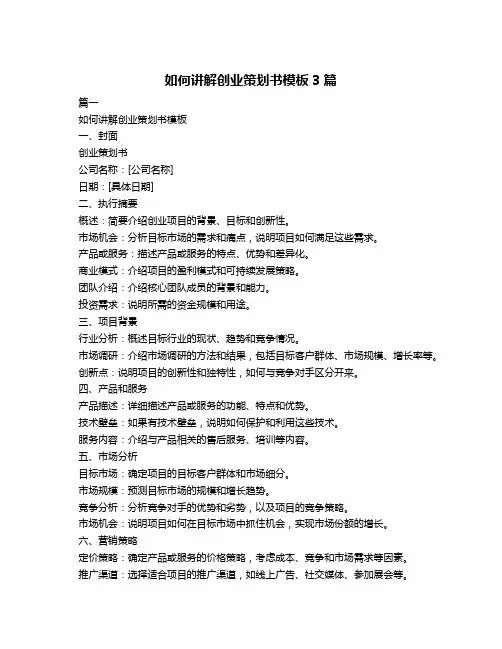 如何讲解创业策划书模板 3 篇

篇一

如何讲解创业策划书模板

一、封面

创业策划书

公司名称：[公司名称]

日期：[具体日期]

二、执行摘要

概述：简要介绍创业项目的背景、目标和创新性。

市场机会：分析目标市场的需求和痛点，说明项目如何满足这些需求。

产品或服务：描述产品或服务的特点、优势和差异化。

商业模式：介绍项目的盈利模式和可持续发展策略。

团队介绍：介绍核心团队成员的背景和能力。

投资需求：说明所需的资金规模和用途。

三、项目背景

行业分析：概述目标行业的现状、趋势和竞争情况。

市场调研：介绍市场调研的方法和结果，包括目标客户群体、市场规模、增长率等。

创新点：说明项目的创新性和独特性，如何与竞争对手区分开来。

四、产品和服务

产品描述：详细描述产品或服务的功能、特点和优势。

技术壁垒：如果有技术壁垒，说明如何保护和利用这些技术。

服务内容：介绍与产品相关的售后服务、培训等内容。

五、市场分析

目标市场：确定项目的目标客户群体和市场细分。

市场规模：预测目标市场的规模和增长趋势。

竞争分析：分析竞争对手的优势和劣势，以及项目的竞争策略。

市场机会：说明项目如何在目标市场中抓住机会，实现市场份额的增长。

六、营销策略

定价策略：确定产品或服务的价格策略，考虑成本、竞争和市场需求等因素。

推广渠道：选择适合项目的推广渠道，如线上广告、社交媒体、参加展会等。